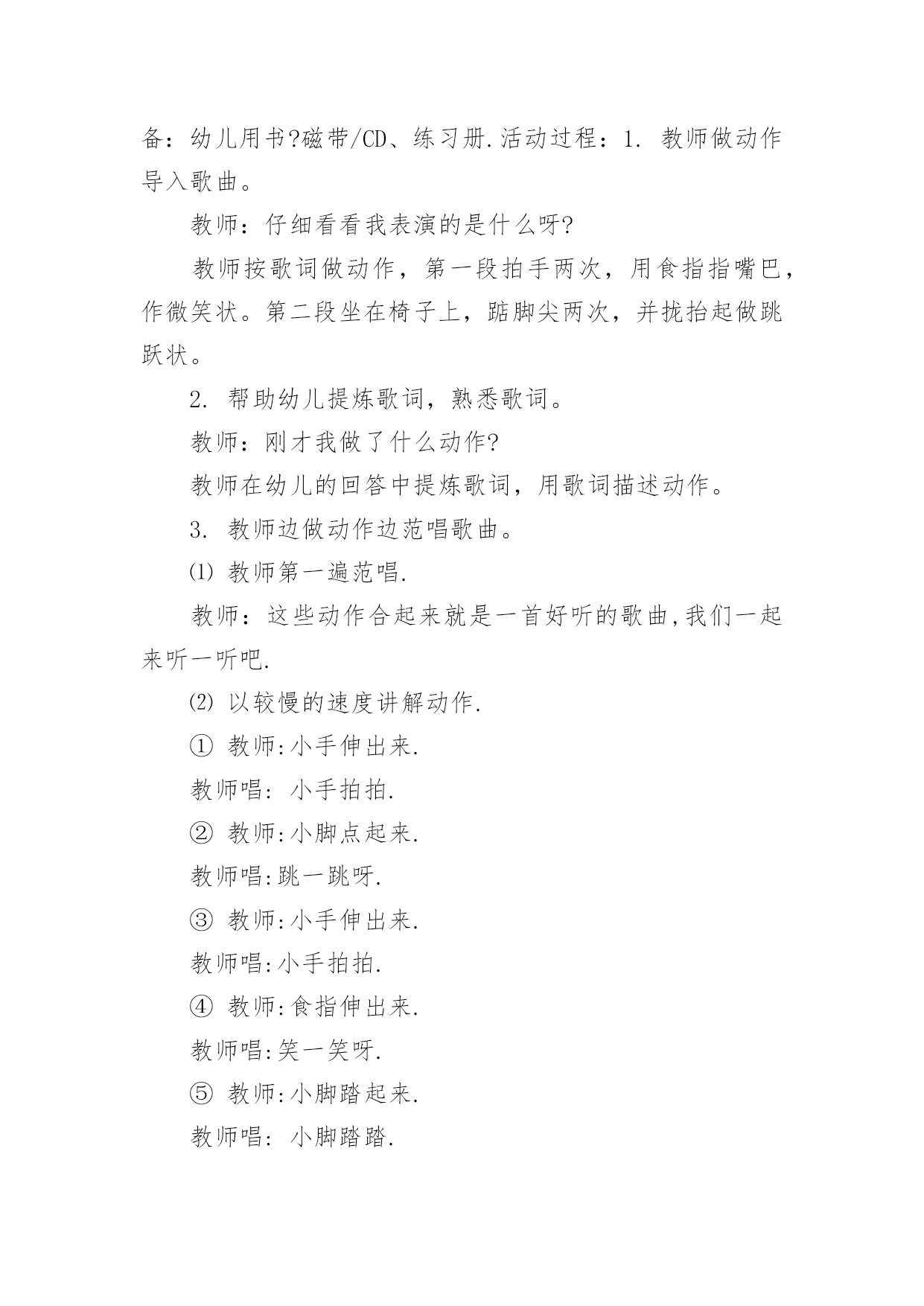 备：幼儿用书?磁带/CD、练习册.活动过程：1. 教师做动作导入歌曲。

教师：仔细看看我表演的是什么呀?

教师按歌词做动作，第一段拍手两次，用食指指嘴巴，作微笑状。第二段坐在椅子上，踮脚尖两次，并拢抬起做跳跃状。

2. 帮助幼儿提炼歌词，熟悉歌词。

教师：刚才我做了什么动作?

教师在幼儿的回答中提炼歌词，用歌词描述动作。

3. 教师边做动作边范唱歌曲。

⑴ 教师第一遍范唱.

教师：这些动作合起来就是一首好听的歌曲,我们一起来听一听吧.

⑵ 以较慢的速度讲解动作.

① 教师:小手伸出来.

教师唱: 小手拍拍.

② 教师:小脚点起来.

教师唱:跳一跳呀.

③ 教师:小手伸出来.

教师唱:小手拍拍.

④ 教师:食指伸出来.

教师唱:笑一笑呀.

⑤ 教师:小脚踏起来.

教师唱: 小脚踏踏.